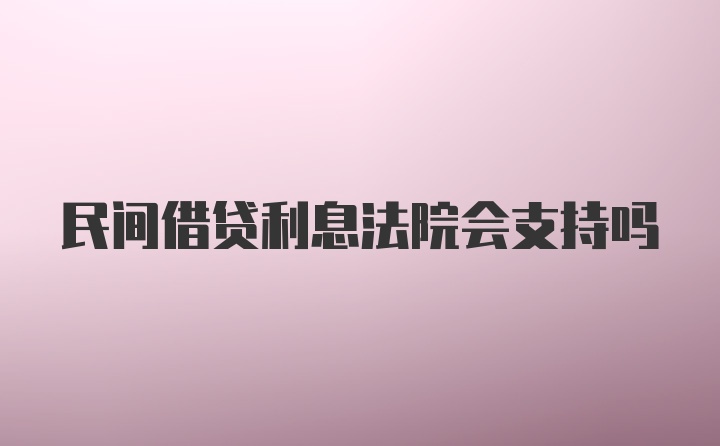 民间借贷利息法院会支持吗